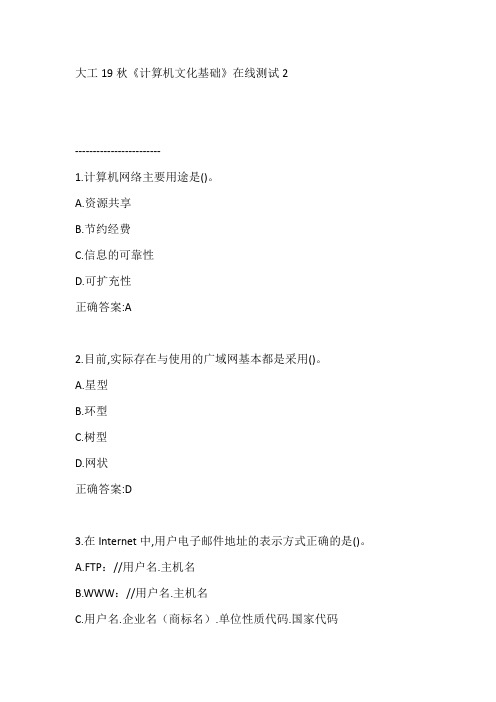 大工 19 秋《计算机文化基础》在线测试 2

------------------------

1.计算机网络主要用途是()。

A.资源共享

B.节约经费

C.信息的可靠性

D.可扩充性

正确答案:A

2.目前,实际存在与使用的广域网基本都是采用()。

A.星型

B.环型

C.树型

D.网状

正确答案:D

3.在 Internet 中,用户电子邮件地址的表示方式正确的是()。

A.FTP：//用户名.主机名

B.WWW：//用户名.主机名

C.用户名.企业名（商标名）.单位性质代码.国家代码